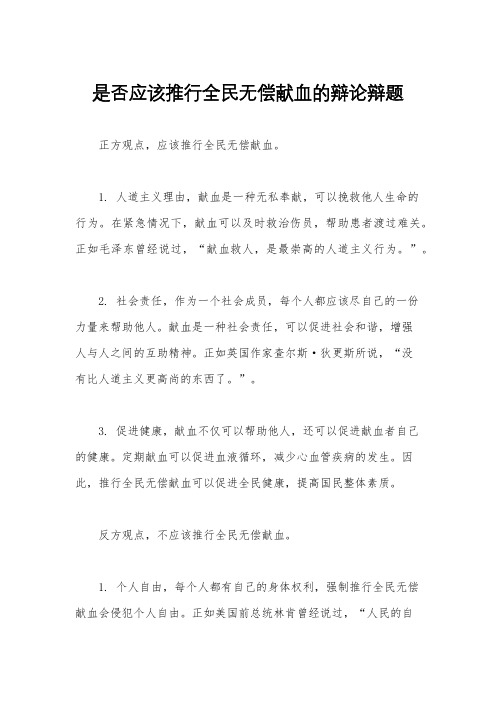 是否应该推行全民无偿献血的辩论辩题

正方观点，应该推行全民无偿献血。

1. 人道主义理由，献血是一种无私奉献，可以挽救他人生命的行为。在紧急情况下，献血可以及时救治伤员，帮助患者渡过难关。正如毛泽东曾经说过，“献血救人，是最崇高的人道主义行为。”。

2. 社会责任，作为一个社会成员，每个人都应该尽自己的一份力量来帮助他人。献血是一种社会责任，可以促进社会和谐，增强人与人之间的互助精神。正如英国作家查尔斯·狄更斯所说，“没有比人道主义更高尚的东西了。”。

3. 促进健康，献血不仅可以帮助他人，还可以促进献血者自己的健康。定期献血可以促进血液循环，减少心血管疾病的发生。因此，推行全民无偿献血可以促进全民健康，提高国民整体素质。

反方观点，不应该推行全民无偿献血。

1. 个人自由，每个人都有自己的身体权利，强制推行全民无偿献血会侵犯个人自由。正如美国前总统林肯曾经说过，“人民的自